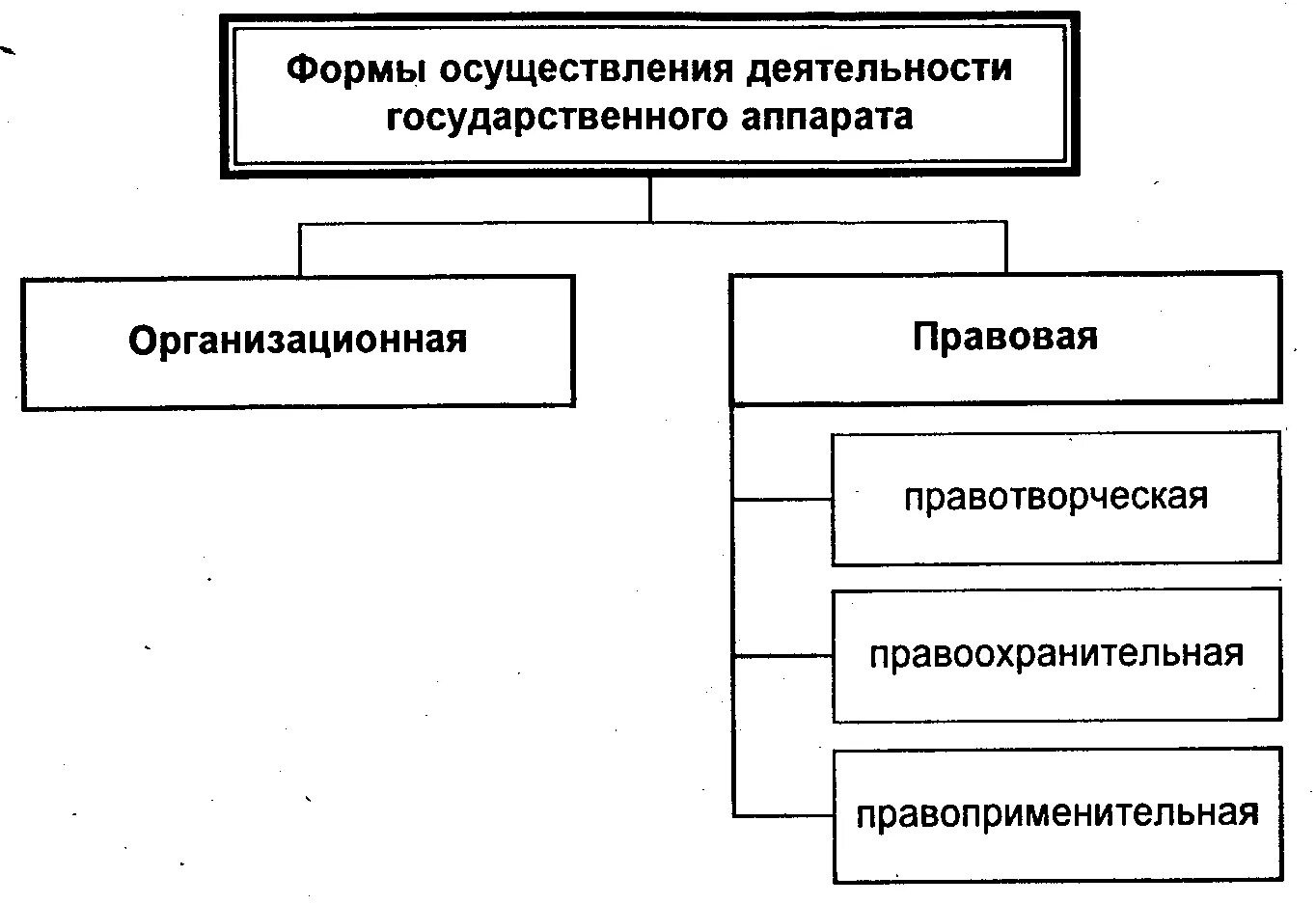 Формы осуществления деятельности государственного аппарата

Организационная

Правовая

правотворческая

правоохранительная

правоприменительная